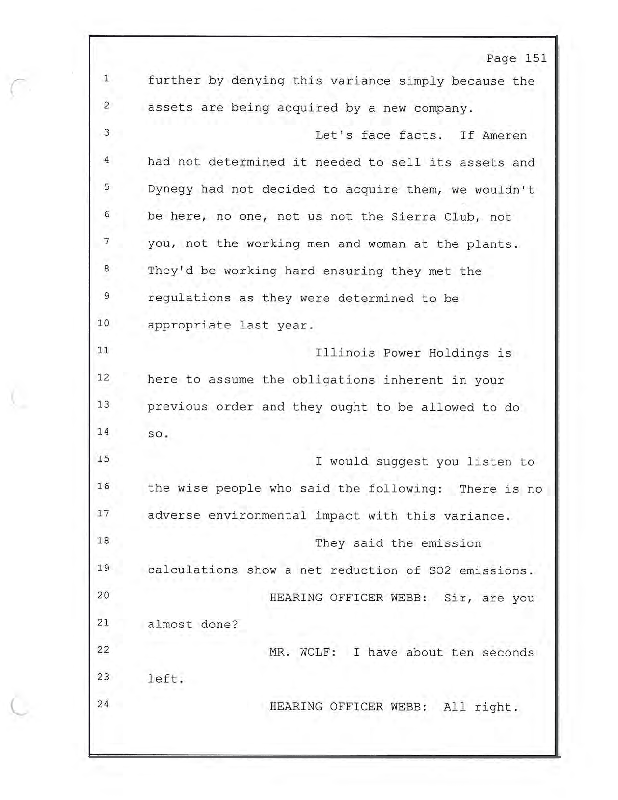 Page 151

1 further by denying this variance simply because the
2 assets are being acquired by a new company.
3 Let's face facts. If Ameren
4 had not determined it needed to sell its assets and
5 Dynegy had not decided to acquire them, we wouldn't
6 be here, no one, not us not the Sierra Club, not
7 you, not the working men and woman at the plants.
8 They'd be working hard ensuring they met the
9 regulations as they were determined to be
10 appropriate last year.
11 Illinois Power Holdings is
12 here to assume the obligations inherent in your
13 previous order and they ought to be allowed to do
14 so.
15 I would suggest you listen to
16 the wise people who said the following: There is no
17 adverse environmental impact with this variance.
18 They said the emission
19 calculations show a net reduction of SO2 emissions.
20 HEARING OFFICER WEBB: Sir, are you
21 almost done?
22 MR. WOLF: I have about ten seconds
23 left.
24 HEARING OFFICER WEBB: All right.